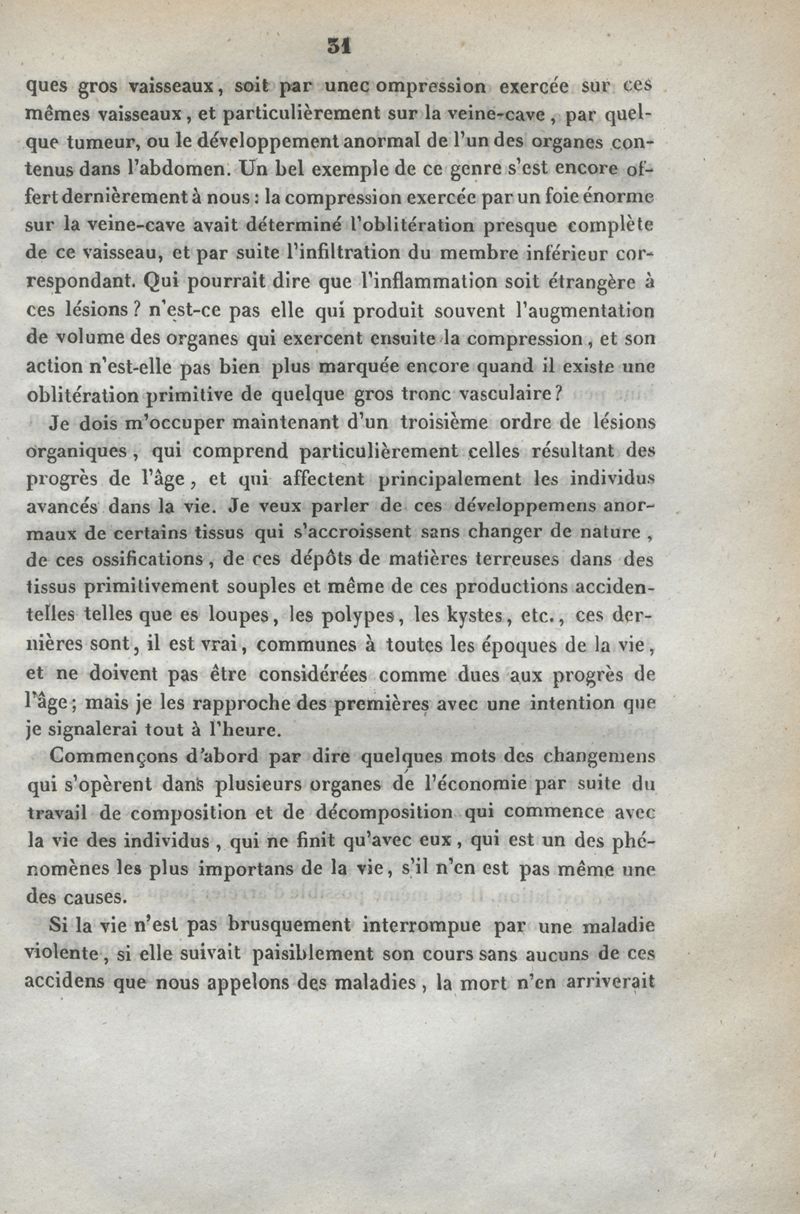 31

ques gros vaisseaux, soit par unec ompression exercée sur ces mêmes vaisseaux, et particulièrement sur la veine-cave, par quelque tumeur, ou le développement anormal de l'un des organes contenus dans l'abdomen. Un bel exemple de ce genre s'est encore offert dernièrement à nous : la compression exercée par un foie énorme sur la veine-cave avait déterminé l'oblitération presque complète de ce vaisseau, et par suite l'infiltration du membre inférieur correspondant. Qui pourrait dire que l'inflammation soit étrangère à ces lésions ? n'est-ce pas elle qui produit souvent l'augmentation de volume des organes qui exercent ensuite la compression, et son action n'est-elle pas bien plus marquée encore quand il existe une oblitération primitive de quelque gros tronc vasculaire ?

Je dois m'occuper maintenant d'un troisième ordre de lésions organiques, qui comprend particulièrement celles résultant des progrès de l'âge, et qui affectent principalement les individus avancés dans la vie. Je veux parler de ces développemens anormaux de certains tissus qui s'accroissent sans changer de nature, de ces ossifications, de ces dépôts de matières terreuses dans des tissus primitivement souples et même de ces productions accidentelles telles que es loupes, les polypes, les kystes, etc., ces dernières sont, il est vrai, communes à toutes les époques de la vie, et ne doivent pas être considérées comme dues aux progrès de l'âge ; mais je les rapproche des premières avec une intention que je signalerai tout à l'heure.

Commençons d'abord par dire quelques mots des changemens qui s'opèrent dans plusieurs organes de l'économie par suite du travail de composition et de décomposition qui commence avec la vie des individus, qui ne finit qu'avec eux, qui est un des phénomènes les plus importans de la vie, s'il n'en est pas même une des causes.

Si la vie n'est pas brusquement interrompue par une maladie violente, si elle suivait paisiblement son cours sans aucuns de ces accidens que nous appelons des maladies, la mort n'en arriverait